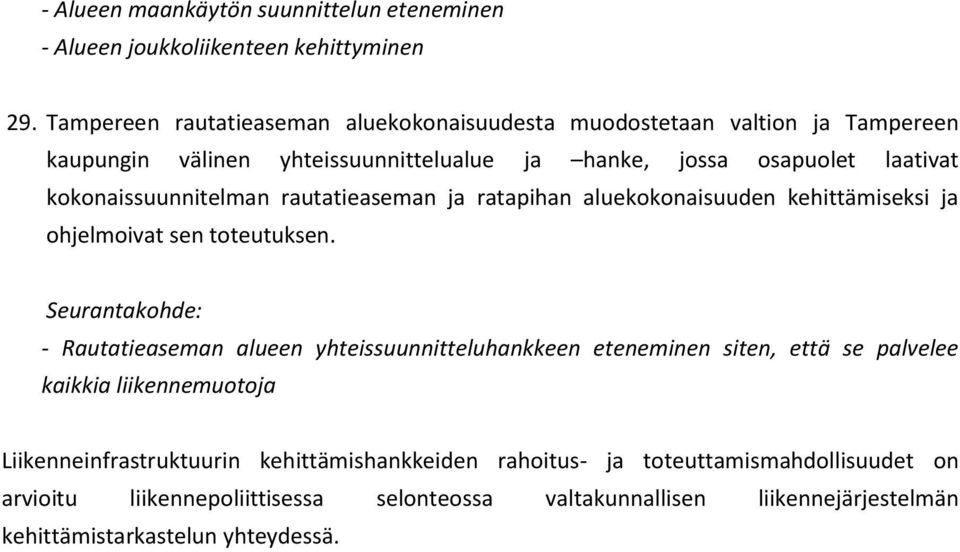 - Alueen maankäytön suunnittelun eteneminen
- Alueen joukkoliikenteen kehittyminen

29. Tampereen rautatieaseman aluekokonaisuudesta muodostetaan valtion ja Tampereen kaupungin välinen yhteissuunnittelualue ja –hanke, jossa osapuolet laativat kokonaissuunnitelman rautatieaseman ja ratapihan aluekokonaisuuden kehittämiseksi ja ohjelmoivat sen toteutuksen.

Seurantakohde:
- Rautatieaseman alueen yhteissuunnitteluhankkeen eteneminen siten, että se palvelee kaikkia liikennemuotoja

Liikenneinfrastruktuurin kehittämishankkeiden rahoitus- ja toteuttamismahdollisuudet on arvioitu liikennepoliittisessa selonteossa valtakunnallisen liikennejärjestelmän kehittämistarkastelun yhteydessä.